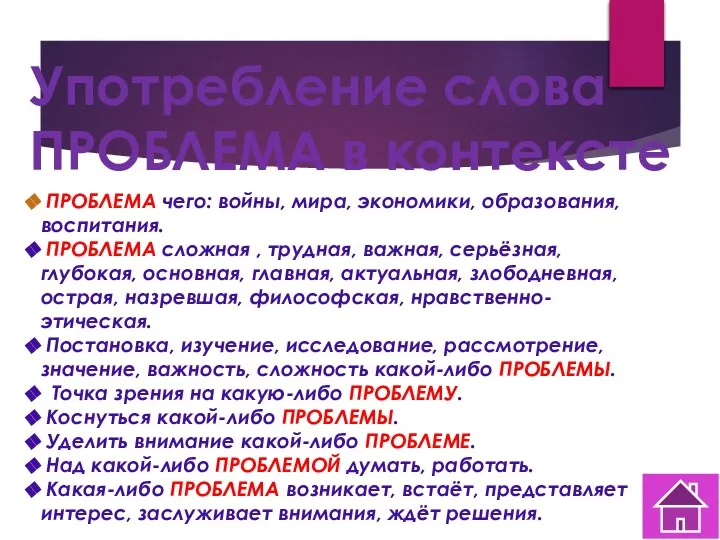 Употребление слова ПРОБЛЕМА в контексте

ПРОБЛЕМА чего: войны, мира, экономики, образования, воспитания.

ПРОБЛЕМА сложная , трудная, важная, серьёзная, глубокая, основная, главная, актуальная, злободневная, острая, назревшая, философская, нравственно-этическая.

Постановка, изучение, исследование, рассмотрение, значение, важность, сложность какой-либо ПРОБЛЕМЫ.

Точка зрения на какую-либо ПРОБЛЕМУ.

Коснуться какой-либо ПРОБЛЕМЫ.

Уделить внимание какой-либо ПРОБЛЕМЕ.

Над какой-либо ПРОБЛЕМОЙ думать, работать.

Какая-либо ПРОБЛЕМА возникает, встаёт, представляет интерес, заслуживает внимания, ждёт решения.